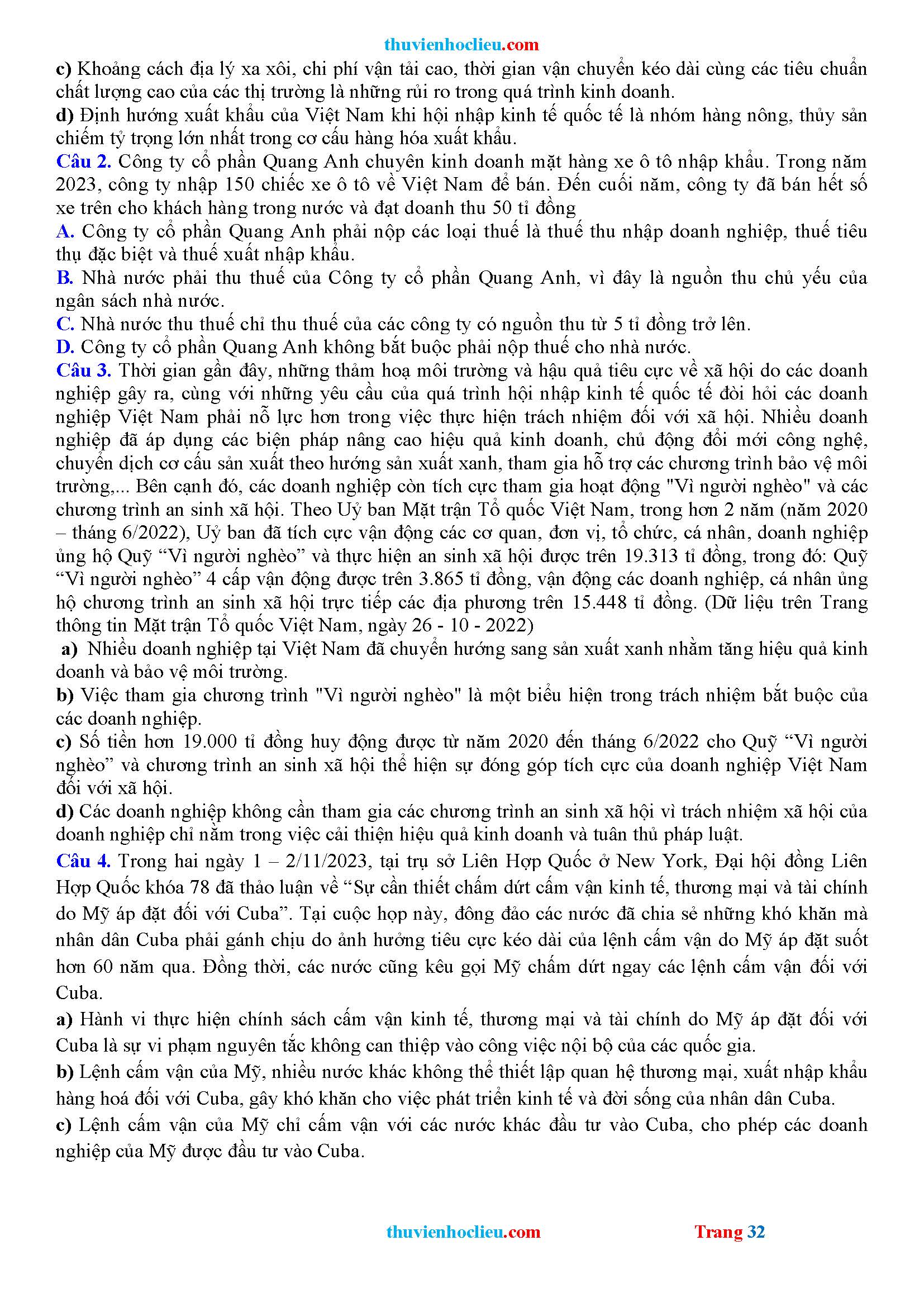 thuvienhoclieu.com

c) Khoảng cách địa lý xa xôi, chi phí vận tải cao, thời gian vận chuyển kéo dài cùng các tiêu chuẩn chất lượng cao của các thị trường là những rủi ro trong quá trình kinh doanh.

d) Định hướng xuất khẩu của Việt Nam khi hội nhập kinh tế quốc tế là nhóm hàng nông, thủy sản chiếm tỷ trọng lớn nhất trong cơ cấu hàng hóa xuất khẩu.

Câu 2. Công ty cổ phần Quang Anh chuyên kinh doanh mặt hàng xe ô tô nhập khẩu. Trong năm 2023, công ty nhập 150 chiếc xe ô tô về Việt Nam để bán. Đến cuối năm, công ty đã bán hết số xe trên cho khách hàng trong nước và đạt doanh thu 50 tỉ đồng

A. Công ty cổ phần Quang Anh phải nộp các loại thuế là thuế thu nhập doanh nghiệp, thuế tiêu thụ đặc biệt và thuế xuất nhập khẩu.

B. Nhà nước phải thu thuế của Công ty cổ phần Quang Anh, vì đây là nguồn thu chủ yếu của ngân sách nhà nước.

C. Nhà nước thu thuế chỉ thu thuế của các công ty có nguồn thu từ 5 tỉ đồng trở lên.

D. Công ty cổ phần Quang Anh không bắt buộc phải nộp thuế cho nhà nước.

Câu 3. Thời gian gần đây, những thảm hoạ môi trường và hậu quả tiêu cực về xã hội do các doanh nghiệp gây ra, cùng với những yêu cầu của quá trình hội nhập kinh tế quốc tế đòi hỏi các doanh nghiệp Việt Nam phải nỗ lực hơn trong việc thực hiện trách nhiệm đối với xã hội. Nhiều doanh nghiệp đã áp dụng các biện pháp nâng cao hiệu quả kinh doanh, chủ động đổi mới công nghệ, chuyển dịch cơ cấu sản xuất theo hướng sản xuất xanh, tham gia hỗ trợ các chương trình bảo vệ môi trường,... Bên cạnh đó, các doanh nghiệp còn tích cực tham gia hoạt động "Vì người nghèo" và các chương trình an sinh xã hội. Theo Uỷ ban Mặt trận Tổ quốc Việt Nam, trong hơn 2 năm (năm 2020 – tháng 6/2022), Uỷ ban đã tích cực vận động các cơ quan, đơn vị, tổ chức, cá nhân, doanh nghiệp ủng hộ Quỹ “Vì người nghèo” và thực hiện an sinh xã hội được trên 19.313 tỉ đồng, trong đó: Quỹ “Vì người nghèo” 4 cấp vận động được trên 3.865 tỉ đồng, vận động các doanh nghiệp, cá nhân ủng hộ chương trình an sinh xã hội trực tiếp các địa phương trên 15.448 tỉ đồng. (Dữ liệu trên Trang thông tin Mặt trận Tổ quốc Việt Nam, ngày 26 - 10 - 2022)

a) Nhiều doanh nghiệp tại Việt Nam đã chuyển hướng sang sản xuất xanh nhằm tăng hiệu quả kinh doanh và bảo vệ môi trường.

b) Việc tham gia chương trình "Vì người nghèo" là một biểu hiện trong trách nhiệm bắt buộc của các doanh nghiệp.

c) Số tiền hơn 19.000 tỉ đồng huy động được từ năm 2020 đến tháng 6/2022 cho Quỹ “Vì người nghèo” và chương trình an sinh xã hội thể hiện sự đóng góp tích cực của doanh nghiệp Việt Nam đối với xã hội.

d) Các doanh nghiệp không cần tham gia các chương trình an sinh xã hội vì trách nhiệm xã hội của doanh nghiệp chỉ nằm trong việc cải thiện hiệu quả kinh doanh và tuân thủ pháp luật.

Câu 4. Trong hai ngày 1 – 2/11/2023, tại trụ sở Liên Hợp Quốc ở New York, Đại hội đồng Liên Hợp Quốc khóa 78 đã thảo luận về “Sự cần thiết chấm dứt cấm vận kinh tế, thương mại và tài chính do Mỹ áp đặt đối với Cuba”. Tại cuộc họp này, đông đảo các nước đã chia sẻ những khó khăn mà nhân dân Cuba phải gánh chịu do ảnh hưởng tiêu cực kéo dài của lệnh cấm vận do Mỹ áp đặt suốt hơn 60 năm qua. Đồng thời, các nước cũng kêu gọi Mỹ chấm dứt ngay các lệnh cấm vận đối với Cuba.

a) Hành vi thực hiện chính sách cấm vận kinh tế, thương mại và tài chính do Mỹ áp đặt đối với Cuba là sự vi phạm nguyên tắc không can thiệp vào công việc nội bộ của các quốc gia.

b) Lệnh cấm vận của Mỹ, nhiều nước khác không thể thiết lập quan hệ thương mại, xuất nhập khẩu hàng hoá đối với Cuba, gây khó khăn cho việc phát triển kinh tế và đời sống của nhân dân Cuba.

c) Lệnh cấm vận của Mỹ chỉ cấm vận với các nước khác đầu tư vào Cuba, cho phép các doanh nghiệp của Mỹ được đầu tư vào Cuba.

thuvienhoclieu.com Trang 32